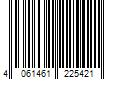 4 061461 225421